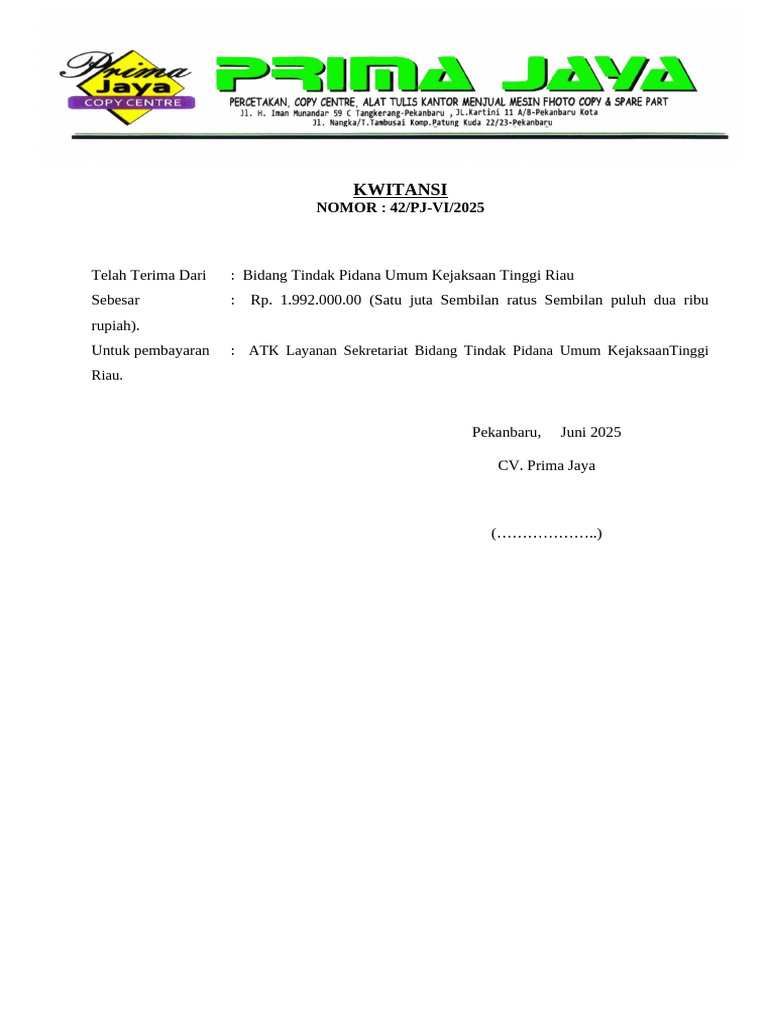 Prima Jaya COPY CENTRE

PRIMA JAYA

PERCETAKAN, COPY CENTRE, ALAT TULIS KANTOR MENJUAL MESIN FHOTO COPY & SPARE PART
Jl. H. Iman Munandar 59 C Tangkerang-Pekanbaru , Jl.Kartini 11 A/B-Pekanbaru Kota
Jl. Nangka/T.Tambusai Komp.Patung Kuda 22/23-Pekanbaru

KWITANSI
NOMOR : 42/PJ-VI/2025

Telah Terima Dari : Bidang Tindak Pidana Umum Kejaksaan Tinggi Riau

Sebesar : Rp. 1.992.000.00 (Satu juta Sembilan ratus Sembilan puluh dua ribu rupiah).

Untuk pembayaran : ATK Layanan Sekretariat Bidang Tindak Pidana Umum KejaksaanTinggi Riau.

Pekanbaru, Juni 2025

CV. Prima Jaya

(………………..)